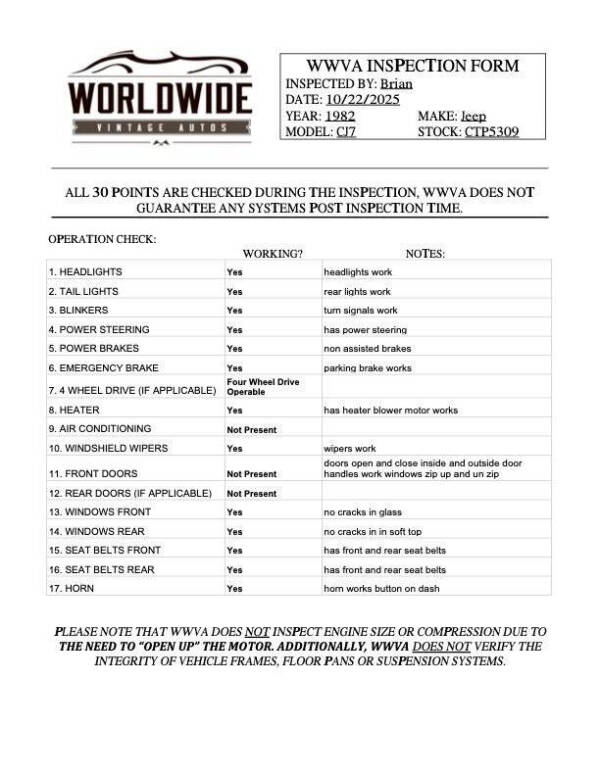 WORLDWIDE
VINTAGE AUTOS

WWVA INSPECTION FORM
INSPECTED BY: Brian
DATE: 10/22/2025
YEAR: 1982 MAKE: Jeep
MODEL: CJ7 STOCK: CTP5309

ALL 30 POINTS ARE CHECKED DURING THE INSPECTION, WWVA DOES NOT GUARANTEE ANY SYSTEMS POST INSPECTION TIME.

OPERATION CHECK:

| | WORKING? | NOTES: |
|---|---|---|
| 1. HEADLIGHTS | Yes | headlights work |
| 2. TAIL LIGHTS | Yes | rear lights work |
| 3. BLINKERS | Yes | turn signals work |
| 4. POWER STEERING | Yes | has power steering |
| 5. POWER BRAKES | Yes | non assisted brakes |
| 6. EMERGENCY BRAKE | Yes | parking brake works |
| 7. 4 WHEEL DRIVE (IF APPLICABLE) | Four Wheel Drive Operable | |
| 8. HEATER | Yes | has heater blower motor works |
| 9. AIR CONDITIONING | Not Present | |
| 10. WINDSHIELD WIPERS | Yes | wipers work |
| 11. FRONT DOORS | Not Present | doors open and close inside and outside door handles work windows zip up and un zip |
| 12. REAR DOORS (IF APPLICABLE) | Not Present | |
| 13. WINDOWS FRONT | Yes | no cracks in glass |
| 14. WINDOWS REAR | Yes | no cracks in in soft top |
| 15. SEAT BELTS FRONT | Yes | has front and rear seat belts |
| 16. SEAT BELTS REAR | Yes | has front and rear seat belts |
| 17. HORN | Yes | horn works button on dash |

PLEASE NOTE THAT WWVA DOES NOT INSPECT ENGINE SIZE OR COMPRESSION DUE TO THE NEED TO "OPEN UP" THE MOTOR. ADDITIONALLY, WWVA DOES NOT VERIFY THE INTEGRITY OF VEHICLE FRAMES, FLOOR PANS OR SUSPENSION SYSTEMS.